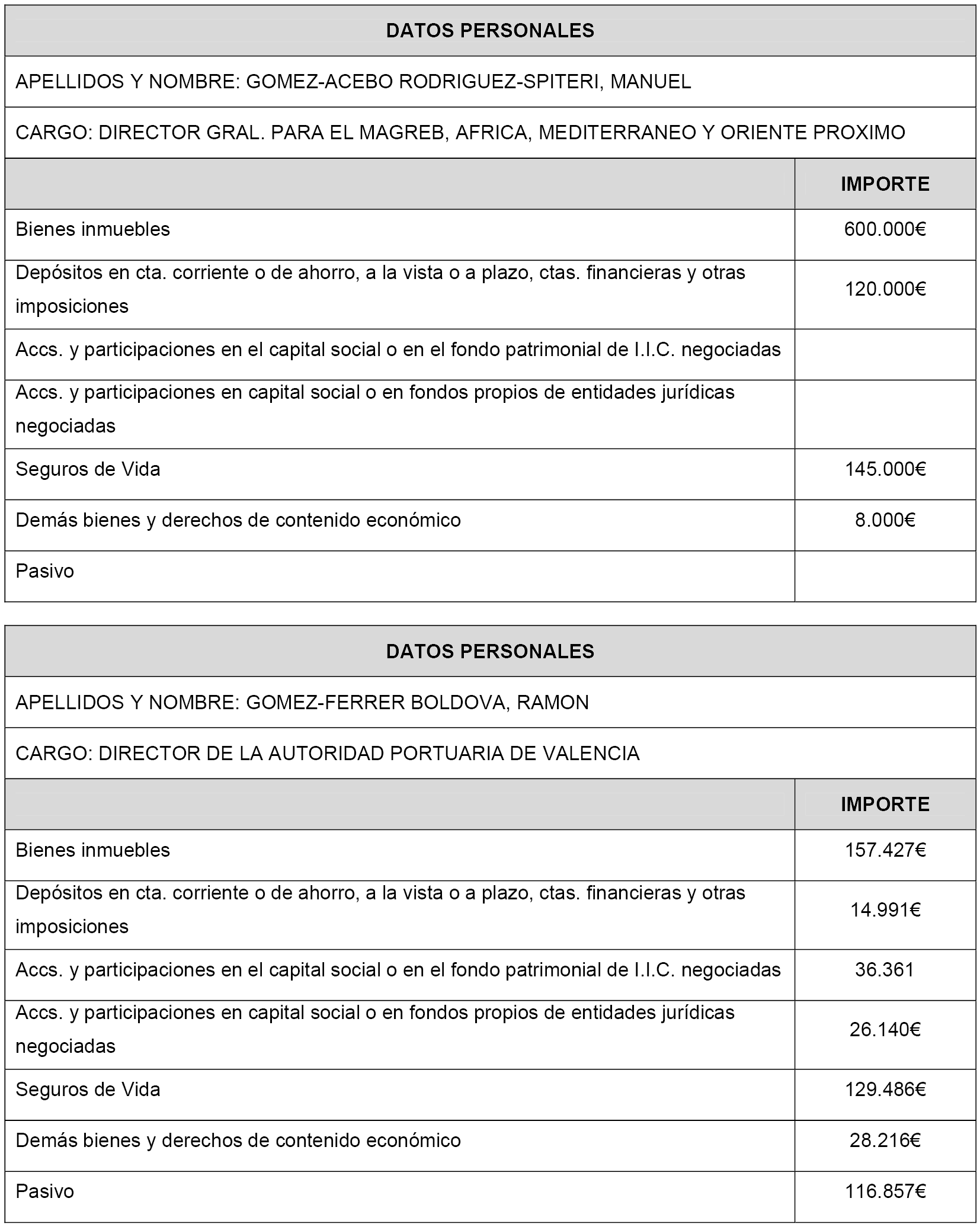 DATOS PERSONALES

APELLIDOS Y NOMBRE: GOMEZ-ACEBO RODRIGUEZ-SPITERI, MANUEL

CARGO: DIRECTOR GRAL. PARA EL MAGREB, AFRICA, MEDITERRANEO Y ORIENTE PROXIMO

| | IMPORTE |
|---|---|
| Bienes inmuebles | 600.000€ |
| Depósitos en cta. corriente o de ahorro, a la vista o a plazo, ctas. financieras y otras imposiciones | 120.000€ |
| Accs. y participaciones en el capital social o en el fondo patrimonial de I.I.C. negociadas | |
| Accs. y participaciones en capital social o en fondos propios de entidades jurídicas negociadas | |
| Seguros de Vida | 145.000€ |
| Demás bienes y derechos de contenido económico | 8.000€ |
| Pasivo | |

DATOS PERSONALES

APELLIDOS Y NOMBRE: GOMEZ-FERRER BOLDOVA, RAMON

CARGO: DIRECTOR DE LA AUTORIDAD PORTUARIA DE VALENCIA

| | IMPORTE |
|---|---|
| Bienes inmuebles | 157.427€ |
| Depósitos en cta. corriente o de ahorro, a la vista o a plazo, ctas. financieras y otras imposiciones | 14.991€ |
| Accs. y participaciones en el capital social o en el fondo patrimonial de I.I.C. negociadas | 36.361 |
| Accs. y participaciones en capital social o en fondos propios de entidades jurídicas negociadas | 26.140€ |
| Seguros de Vida | 129.486€ |
| Demás bienes y derechos de contenido económico | 28.216€ |
| Pasivo | 116.857€ |